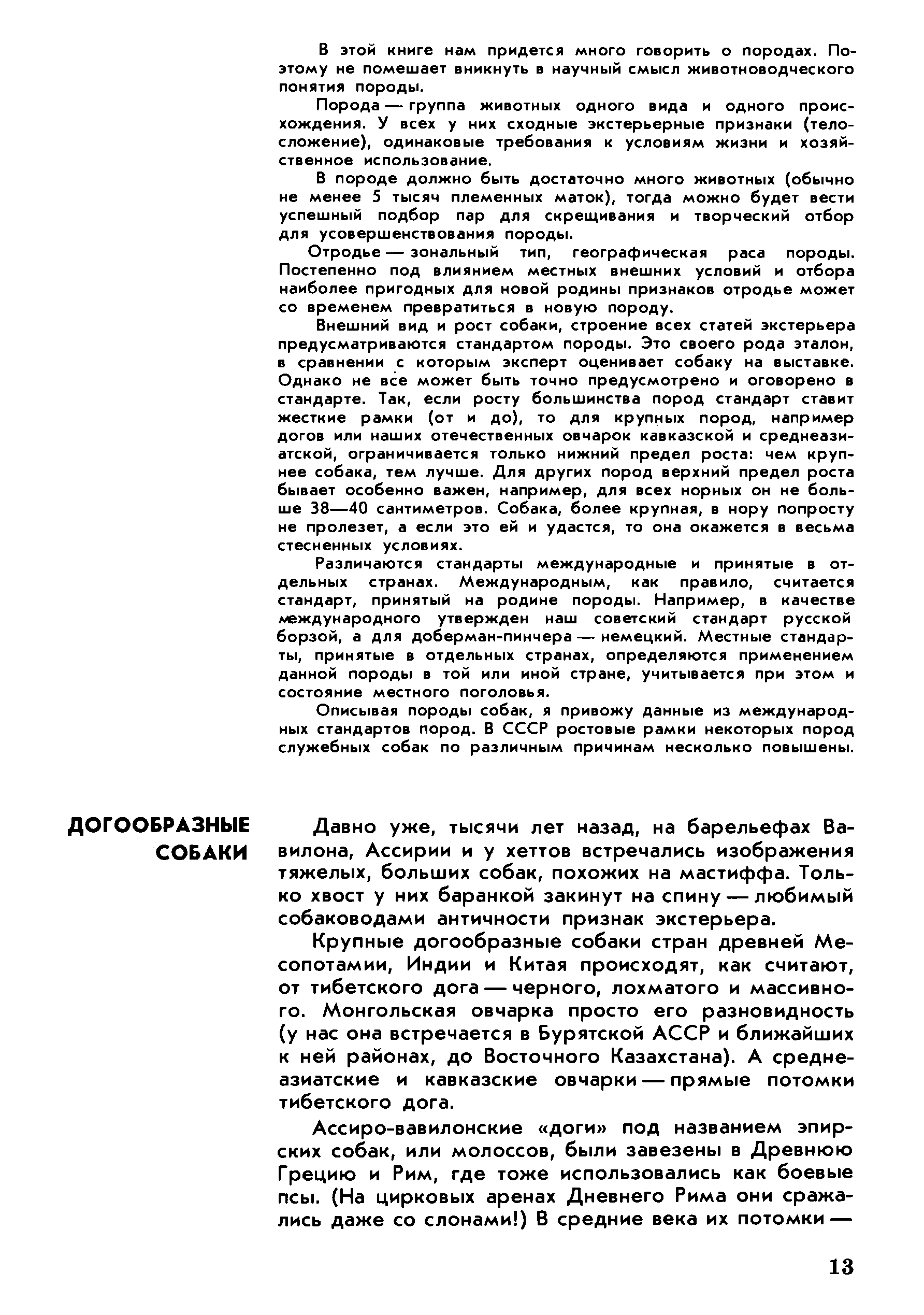 В этой книге нам придется много говорить о породах. Поэтому не помешает вникнуть в научный смысл животноводческого понятия породы.

Порода — группа животных одного вида и одного происхождения. У всех у них сходные экстерьерные признаки (телосложение), одинаковые требования к условиям жизни и хозяйственное использование.

В породе должно быть достаточно много животных (обычно не менее 5 тысяч племенных маток), тогда можно будет вести успешный подбор пар для скрещивания и творческий отбор для усовершенствования породы.

Отродье — зональный тип, географическая раса породы. Постепенно под влиянием местных внешних условий и отбора наиболее пригодных для новой родины признаков отродье может со временем превратиться в новую породу.

Внешний вид и рост собаки, строение всех статей экстерьера предусматриваются стандартом породы. Это своего рода эталон, в сравнении с которым эксперт оценивает собаку на выставке. Однако не все может быть точно предусмотрено и оговорено в стандарте. Так, если росту большинства пород стандарт ставит жесткие рамки (от и до), то для крупных пород, например догов или наших отечественных овчарок кавказской и среднеазиатской, ограничивается только нижний предел роста: чем крупнее собака, тем лучше. Для других пород верхний предел роста бывает особенно важен, например, для всех норных он не больше 38—40 сантиметров. Собака, более крупная, в нору попросту не пролезет, а если это ей и удастся, то она окажется в весьма стесненных условиях.

Различаются стандарты международные и принятые в отдельных странах. Международным, как правило, считается стандарт, принятый на родине породы. Например, в качестве международного утвержден наш советский стандарт русской борзой, а для доберман-пинчера — немецкий. Местные стандарты, принятые в отдельных странах, определяются применением данной породы в той или иной стране, учитывается при этом и состояние местного поголовья.

Описывая породы собак, я привожу данные из международных стандартов пород. В СССР ростовые рамки некоторых пород служебных собак по различным причинам несколько повышены.

ДОГООБРАЗНЫЕ СОБАКИ

Давно уже, тысячи лет назад, на барельефах Вавилона, Ассирии и у хеттов встречались изображения тяжелых, больших собак, похожих на мастиффа. Только хвост у них баранкой закинут на спину — любимый собаководами античности признак экстерьера.

Крупные догообразные собаки стран древней Месопотамии, Индии и Китая происходят, как считают, от тибетского дога — черного, лохматого и массивного. Монгольская овчарка просто его разновидность (у нас она встречается в Бурятской АССР и ближайших к ней районах, до Восточного Казахстана). А среднеазиатские и кавказские овчарки — прямые потомки тибетского дога.

Ассиро-вавилонские «доги» под названием эпирских собак, или молоссов, были завезены в Древнюю Грецию и Рим, где тоже использовались как боевые псы. (На цирковых аренах Дневнего Рима они сражались даже со слонами!) В средние века их потомки —

13